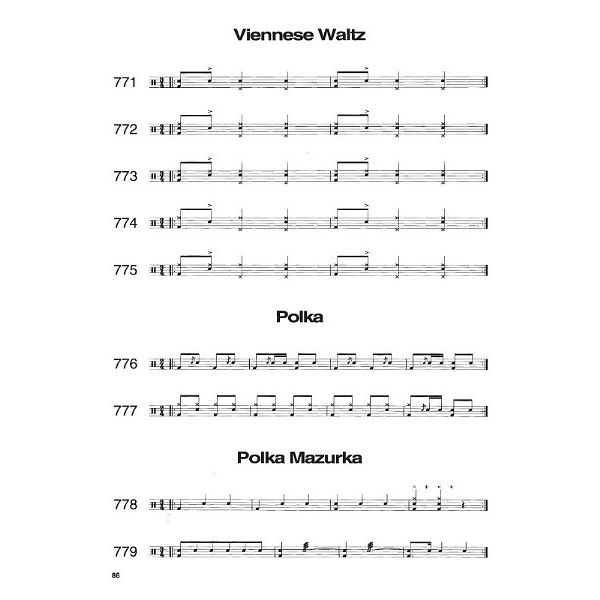 Viennese Waltz

771

772

773

774

775

Polka

776

777

Polka Mazurka

778

779

86